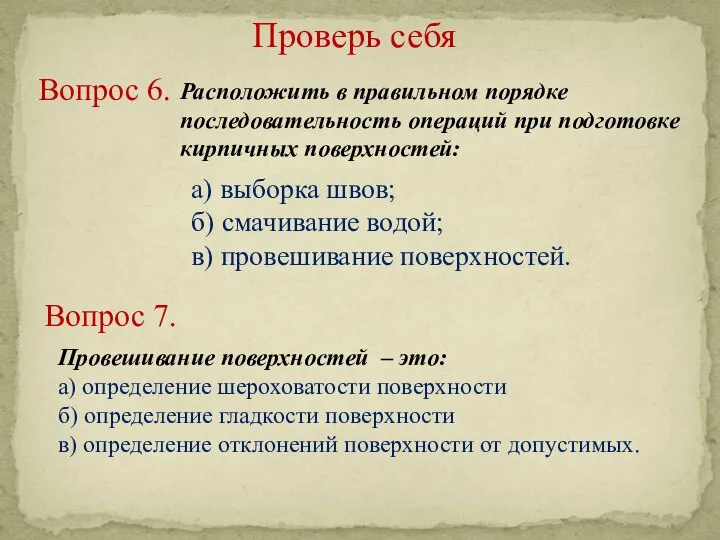 Проверь себя

Вопрос 6. Расположить в правильном порядке последовательность операций при подготовке кирпичных поверхностей:

а) выборка швов;
б) смачивание водой;
в) провешивание поверхностей.

Вопрос 7.

Провешивание поверхностей – это:
а) определение шероховатости поверхности
б) определение гладкости поверхности
в) определение отклонений поверхности от допустимых.